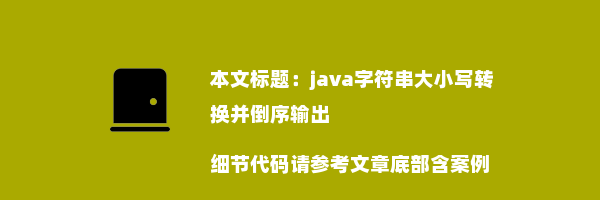 本文标题：java字符串大小写转换并倒序输出

细节代码请参考文章底部含案例